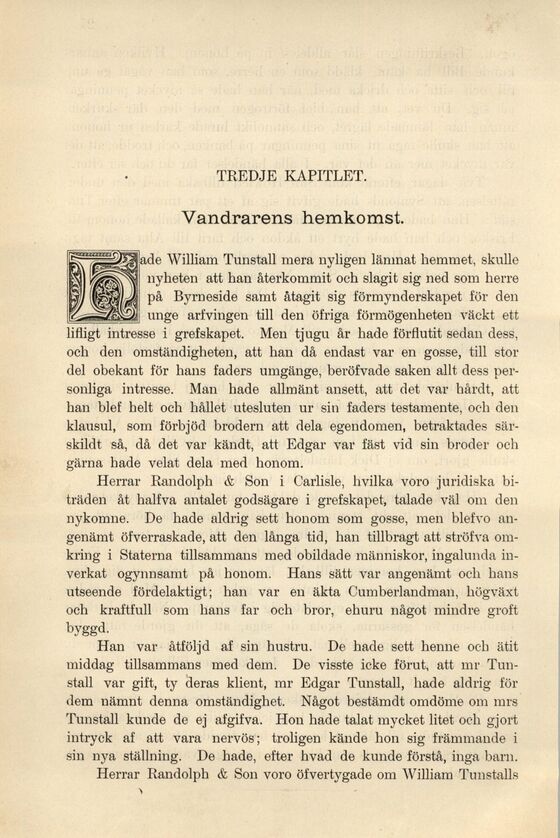 TREDJE KAPITLET.

Vandrarens hemkomst.

Hade William Tunstall mera nyligen lämnat hemmet, skulle nyheten att han återkommit och slagit sig ned som herre på Byrneside samt åtagit sig förmynderskapet för den unge arfvingen till den öfriga förmögenheten väckt ett lifligt intresse i grefskapet. Men tjugu år hade förflutit sedan dess, och den omständigheten, att han då endast var en gosse, till stor del obekant för hans faders umgänge, beröfvade saken allt dess personliga intresse. Man hade allmänt ansett, att det var hårdt, att han blef helt och hållet utesluten ur sin faders testamente, och den klausul, som förbjöd brodern att dela egendomen, betraktades särskildt så, då det var kändt, att Edgar var fäst vid sin broder och gärna hade velat dela med honom.

Herrar Randolph & Son i Carlisle, hvilka voro juridiska biträden åt halfva antalet godsägare i grefskapet, talade väl om den nykomne. De hade aldrig sett honom som gosse, men blefvo angenämt öfverraskade, att den långa tid, han tillbragt att ströfva omkring i Staterna tillsammans med obildade människor, ingalunda inverkat ogynnsamt på honom. Hans sätt var angenämt och hans utseende fördelaktigt; han var en äkta Cumberlandman, högväxt och kraftfull som hans far och bror, ehuru något mindre groft byggd.

Han var åtföljd af sin hustru. De hade sett henne och ätit middag tillsammans med dem. De visste icke förut, att mr Tunstall var gift, ty deras klient, mr Edgar Tunstall, hade aldrig för dem nämnt denna omständighet. Något bestämdt omdöme om mrs Tunstall kunde de ej afgifva. Hon hade talat mycket litet och gjort intryck af att vara nervös; troligen kände hon sig främmande i sin nya ställning. De hade, efter hvad de kunde förstå, inga barn.

Herrar Randolph & Son voro öfvertygade om William Tunstalls